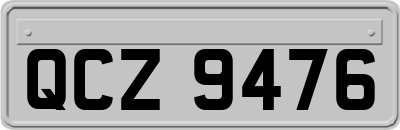 QCZ 9476